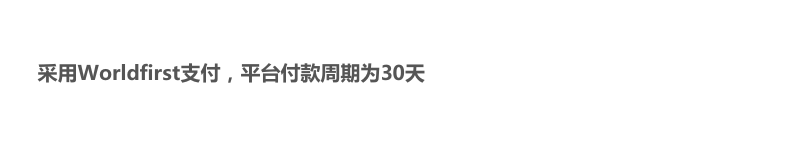 采用Worldfirst支付，平台付款周期为30天